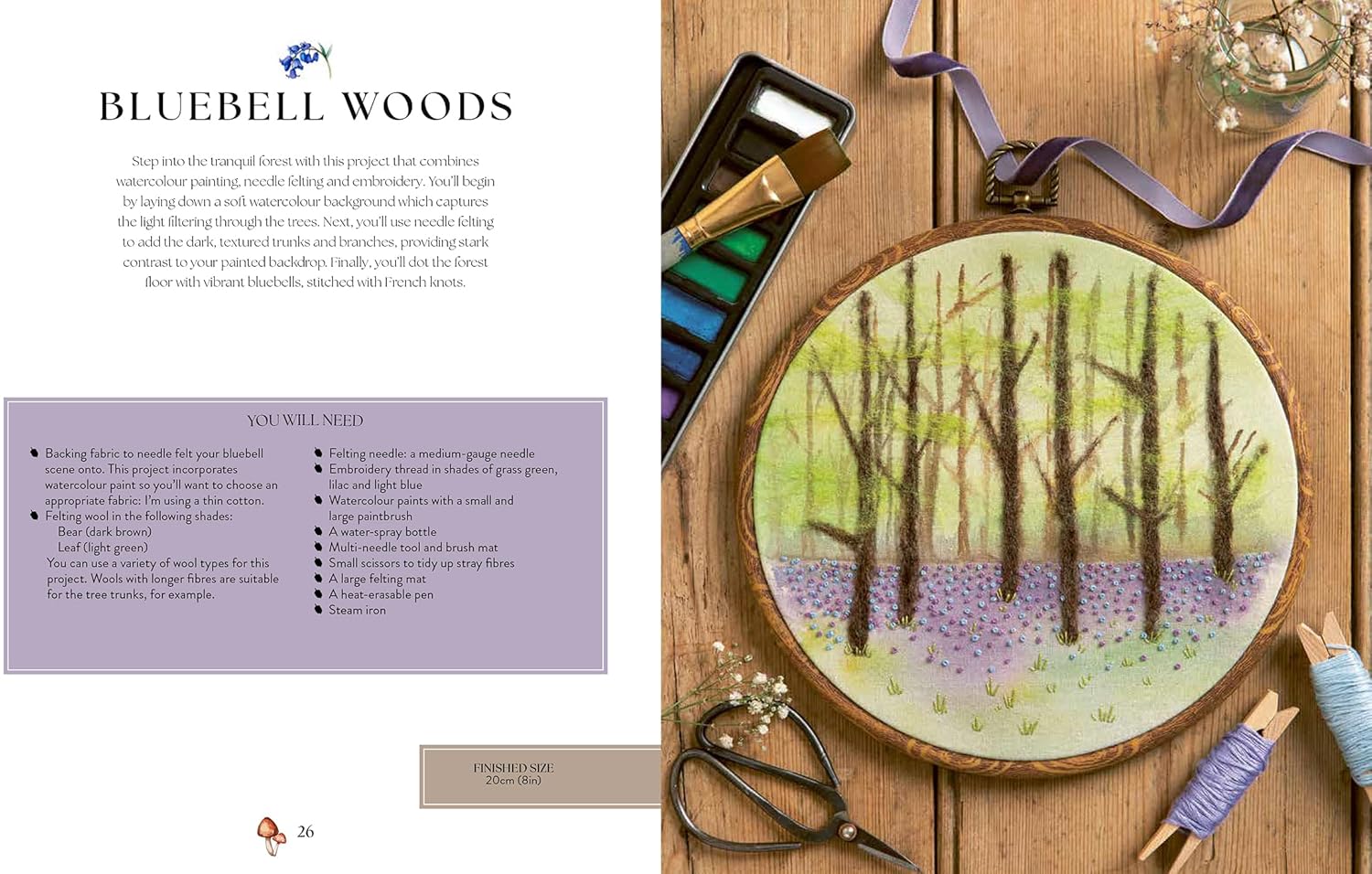 BLUEBELL WOODS

Step into the tranquil forest with this project that combines watercolour painting, needle felting and embroidery. You'll begin by laying down a soft watercolour background which captures the light filtering through the trees. Next, you'll use needle felting to add the dark, textured trunks and branches, providing stark contrast to your painted backdrop. Finally, you'll dot the forest floor with vibrant bluebells, stitched with French knots.

YOU WILL NEED

• Backing fabric to needle felt your bluebell scene onto. This project incorporates watercolour paint so you'll want to choose an appropriate fabric: I'm using a thin cotton.
• Felting wool in the following shades:
Bear (dark brown)
Leaf (light green)
You can use a variety of wool types for this project. Wools with longer fibres are suitable for the tree trunks, for example.

• Felting needle: a medium-gauge needle
• Embroidery thread in shades of grass green, lilac and light blue
• Watercolour paints with a small and large paintbrush
• A water-spray bottle
• Multi-needle tool and brush mat
• Small scissors to tidy up stray fibres
• A large felting mat
• A heat-erasable pen
• Steam iron

FINISHED SIZE
20cm (8in)

26